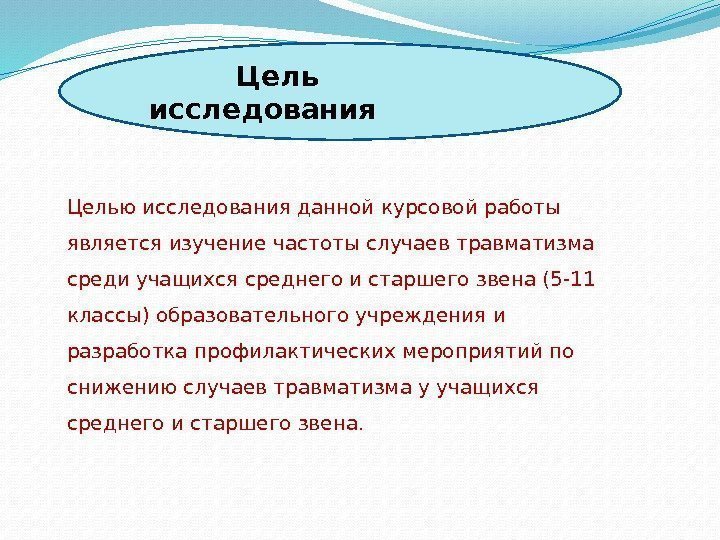 Цель исследования

Целью исследования данной курсовой работы является изучение частоты случаев травматизма среди учащихся среднего и старшего звена (5-11 классы) образовательного учреждения и разработка профилактических мероприятий по снижению случаев травматизма у учащихся среднего и старшего звена.